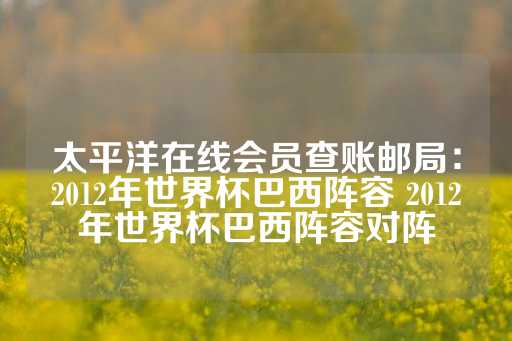 太平洋在线会员查账邮局：2012年世界杯巴西阵容 2012年世界杯巴西阵容对阵